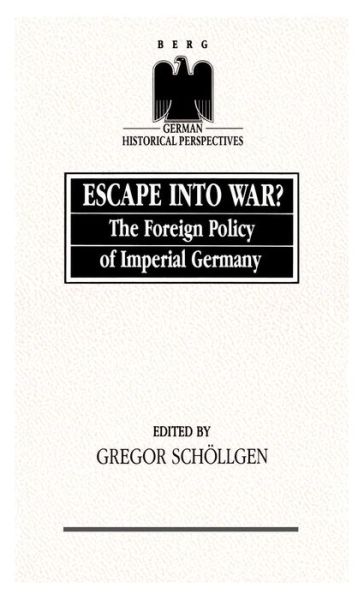 BERG

GERMAN
HISTORICAL PERSPECTIVES

ESCAPE INTO WAR?
The Foreign Policy
of Imperial Germany

EDITED BY
GREGOR SCHÖLLGEN